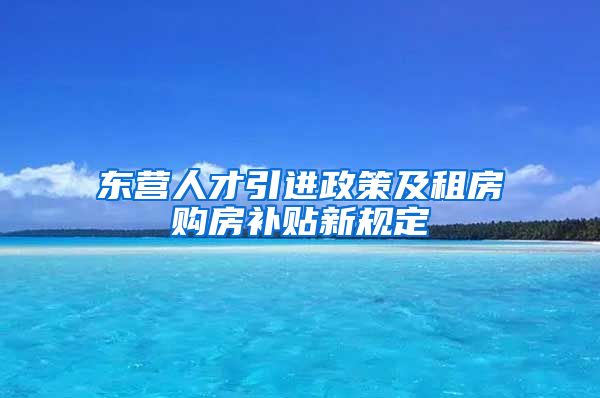 东营人才引进政策及租房购房补贴新规定